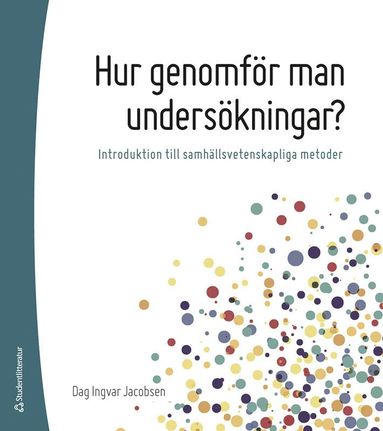 Hur genomför man undersökningar?

Introduktion till samhällsvetenskapliga metoder

Dag Ingvar Jacobsen

Studentlitteratur